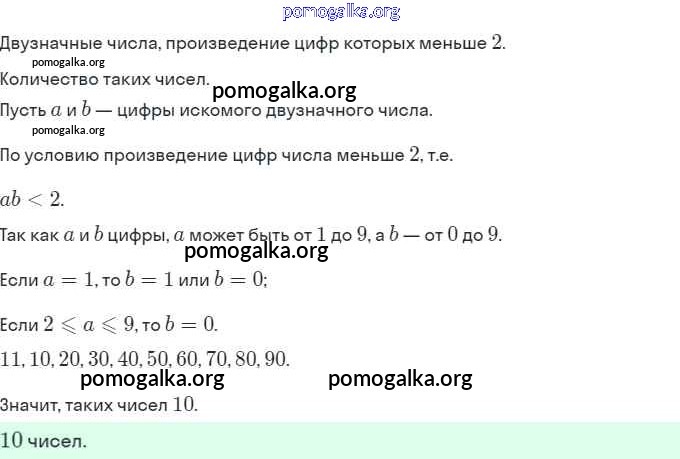 pomogalka.org

Двузначные числа, произведение цифр которых меньше $2$.

pomogalka.org

Количество таких чисел.

pomogalka.org

Пусть $a$ и $b$ — цифры искомого двузначного числа.

pomogalka.org

По условию произведение цифр числа меньше $2$, т.е.

$ab < 2$.

Так как $a$ и $b$ цифры, $a$ может быть от $1$ до $9$, а $b$ — от $0$ до $9$.

pomogalka.org

Если $a = 1$, то $b = 1$ или $b = 0$;

Если $2 \leqslant a \leqslant 9$, то $b = 0$.

$11, 10, 20, 30, 40, 50, 60, 70, 80, 90$.

pomogalka.org pomogalka.org

Значит, таких чисел $10$.

$10$ чисел.